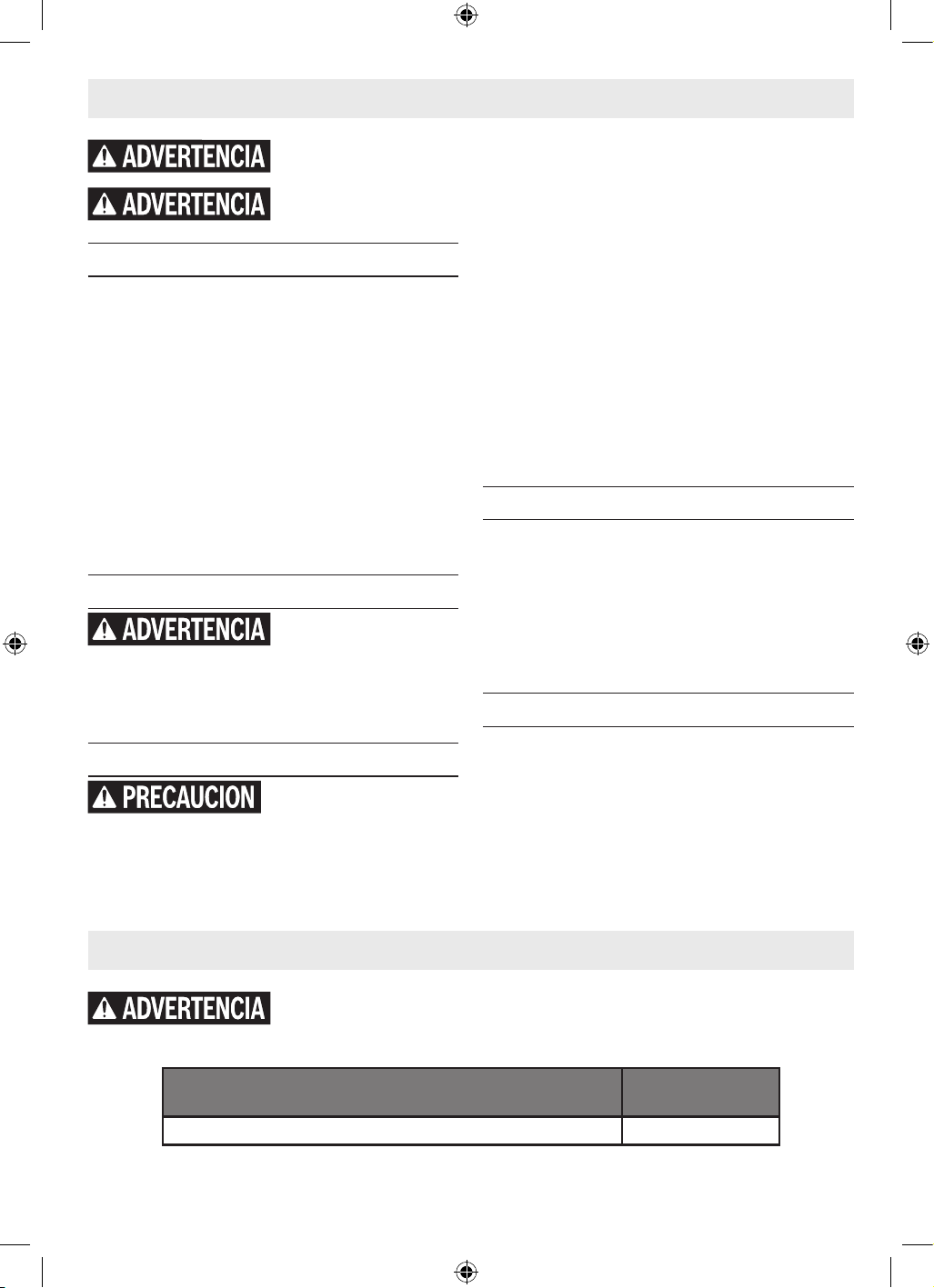 ADVERTENCIA

ADVERTENCIA

ADVERTENCIA

PRECAUCION

ADVERTENCIA